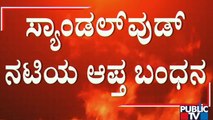 ಸ್ಯಾಂಡಲ್‌ವುಡ್
ನಟಿಯ ಆಪ್ತ ಬಂಧನ

PUBLIC TV